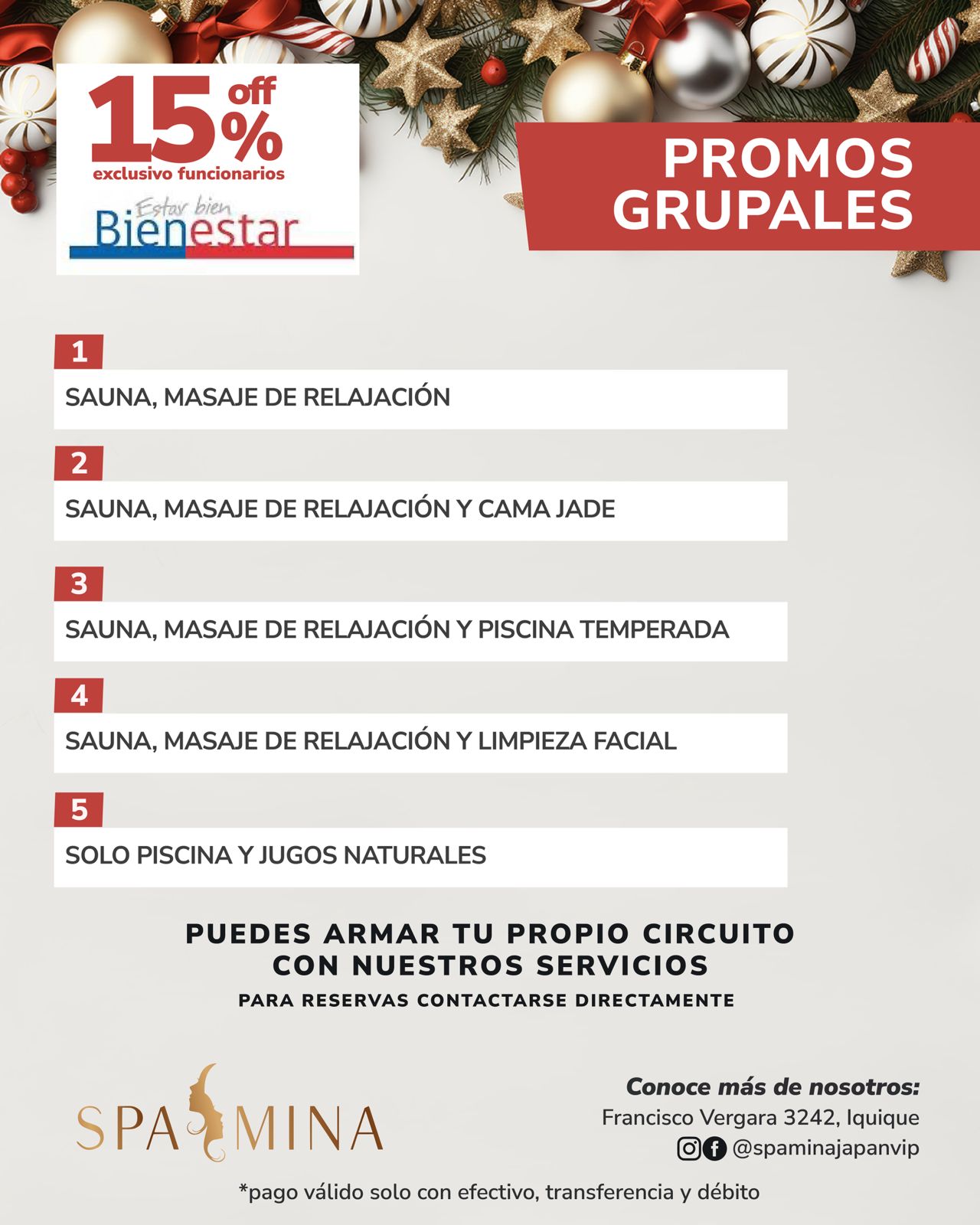 15% off
exclusivo funcionarios

Estar bien
Bienestar

PROMOS GRUPALES

1
SAUNA, MASAJE DE RELAJACIÓN

2
SAUNA, MASAJE DE RELAJACIÓN Y CAMA JADE

3
SAUNA, MASAJE DE RELAJACIÓN Y PISCINA TEMPERADA

4
SAUNA, MASAJE DE RELAJACIÓN Y LIMPIEZA FACIAL

5
SOLO PISCINA Y JUGOS NATURALES

PUEDES ARMAR TU PROPIO CIRCUITO CON NUESTROS SERVICIOS

PARA RESERVAS CONTACTARSE DIRECTAMENTE

SPA MINA

Conoce más de nosotros:
Francisco Vergara 3242, Iquique
@spaminajapanvip

*pago válido solo con efectivo, transferencia y débito